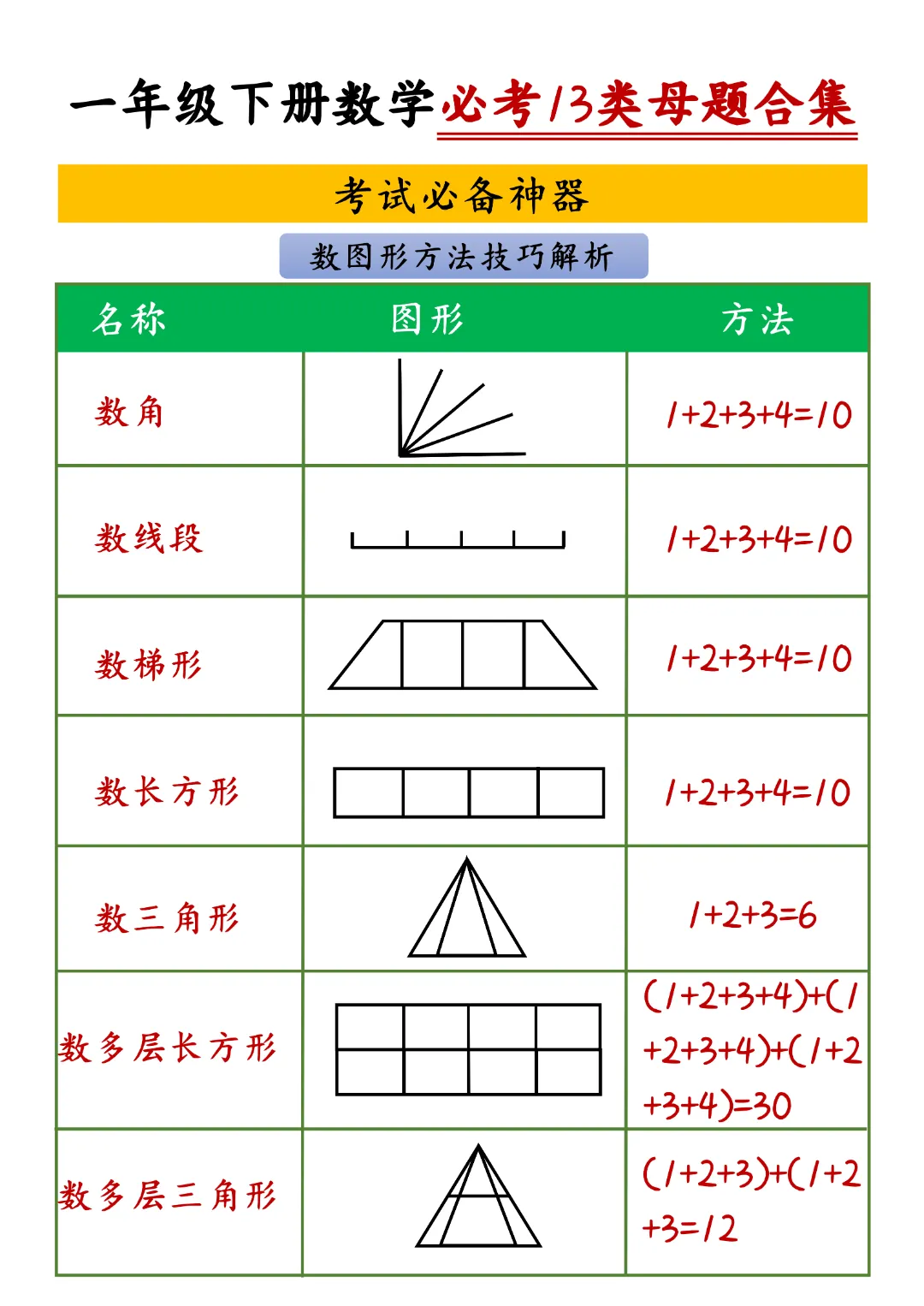 一年级下册数学必考13类母题合集

考试必备神器

数图形方法技巧解析

| 名称 | 图形 | 方法 |
|---|---|---|
| 数角 | | $1+2+3+4=10$ |
| 数线段 | | $1+2+3+4=10$ |
| 数梯形 | | $1+2+3+4=10$ |
| 数长方形 | | $1+2+3+4=10$ |
| 数三角形 | | $1+2+3=6$ |
| 数多层长方形 | | $(1+2+3+4)+(1+2+3+4)+(1+2+3+4)=30$ |
| 数多层三角形 | | $(1+2+3)+(1+2+3=12$ |